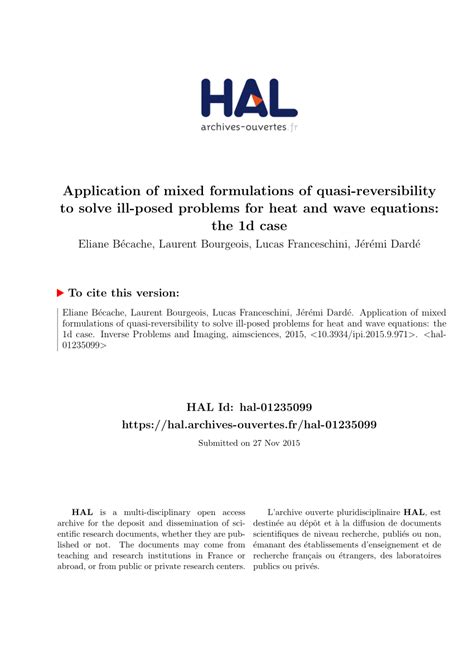 HAL
archives-ouvertes.fr

Application of mixed formulations of quasi-reversibility to solve ill-posed problems for heat and wave equations: the 1d case
Eliane Bécache, Laurent Bourgeois, Lucas Franceschini, Jérémi Dardé

To cite this version:

Eliane Bécache, Laurent Bourgeois, Lucas Franceschini, Jérémi Dardé. Application of mixed formulations of quasi-reversibility to solve ill-posed problems for heat and wave equations: the 1d case. Inverse Problems and Imaging, aimsciences, 2015, <10.3934/ipi.2015.9.971>. <hal-01235099>

HAL Id: hal-01235099
https://hal.archives-ouvertes.fr/hal-01235099
Submitted on 27 Nov 2015

HAL is a multi-disciplinary open access archive for the deposit and dissemination of scientific research documents, whether they are published or not. The documents may come from teaching and research institutions in France or abroad, or from public or private research centers.

L'archive ouverte pluridisciplinaire HAL, est destinée au dépôt et à la diffusion de documents scientifiques de niveau recherche, publiés ou non, émanant des établissements d'enseignement et de recherche français ou étrangers, des laboratoires publics ou privés.